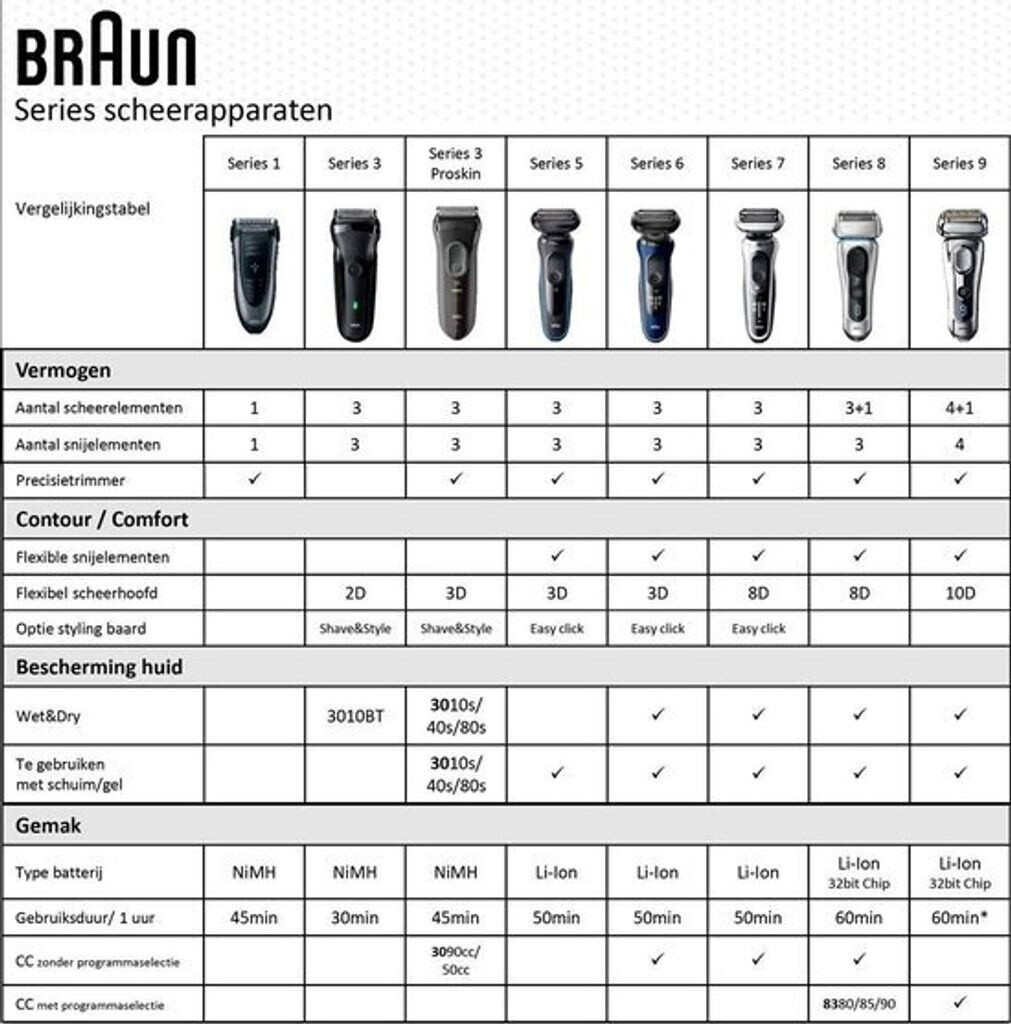 BRAUN
Series scheerapparaten

| Vergelijkingstabel | Series 1 | Series 3 | Series 3 Proskin | Series 5 | Series 6 | Series 7 | Series 8 | Series 9 |
|---|---|---|---|---|---|---|---|---|
| **Vermogen** | | | | | | | | |
| Aantal scheerelementen | 1 | 3 | 3 | 3 | 3 | 3 | 3+1 | 4+1 |
| Aantal snijelementen | 1 | 3 | 3 | 3 | 3 | 3 | 3 | 4 |
| Precisietrimmer | ✓ | | ✓ | ✓ | ✓ | ✓ | ✓ | ✓ |
| **Contour / Comfort** | | | | | | | | |
| Flexible snijelementen | | | | ✓ | ✓ | ✓ | ✓ | ✓ |
| Flexibel scheerhoofd | | 2D | 3D | 3D | 3D | 8D | 8D | 10D |
| Optie styling baard | | Shave&Style | Shave&Style | Easy click | Easy click | Easy click | | |
| **Bescherming huid** | | | | | | | | |
| Wet&Dry | | 3010BT | 3010s/ 40s/80s | | ✓ | ✓ | ✓ | ✓ |
| Te gebruiken met schuim/gel | | | 3010s/ 40s/80s | ✓ | ✓ | ✓ | ✓ | ✓ |
| **Gemak** | | | | | | | | |
| Type batterij | NiMH | NiMH | NiMH | Li-Ion | Li-Ion | Li-Ion | Li-Ion 32bit Chip | Li-Ion 32bit Chip |
| Gebruiksduur/ 1 uur | 45min | 30min | 45min | 50min | 50min | 50min | 60min | 60min* |
| CC zonder programmaselectie | | | 3090cc/ 50cc | | ✓ | ✓ | ✓ | |
| CC met programmaselectie | | | | | | | 8380/85/90 | ✓ |